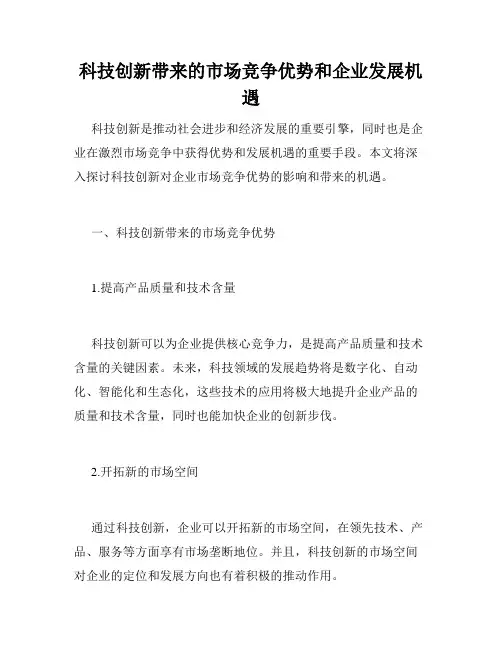 科技创新带来的市场竞争优势和企业发展机遇

科技创新是推动社会进步和经济发展的重要引擎，同时也是企业在激烈市场竞争中获得优势和发展机遇的重要手段。本文将深入探讨科技创新对企业市场竞争优势的影响和带来的机遇。

一、科技创新带来的市场竞争优势

1.提高产品质量和技术含量

科技创新可以为企业提供核心竞争力，是提高产品质量和技术含量的关键因素。未来，科技领域的发展趋势将是数字化、自动化、智能化和生态化，这些技术的应用将极大地提升企业产品的质量和技术含量，同时也能加快企业的创新步伐。

2.开拓新的市场空间

通过科技创新，企业可以开拓新的市场空间，在领先技术、产品、服务等方面享有市场垄断地位。并且，科技创新的市场空间对企业的定位和发展方向也有着积极的推动作用。